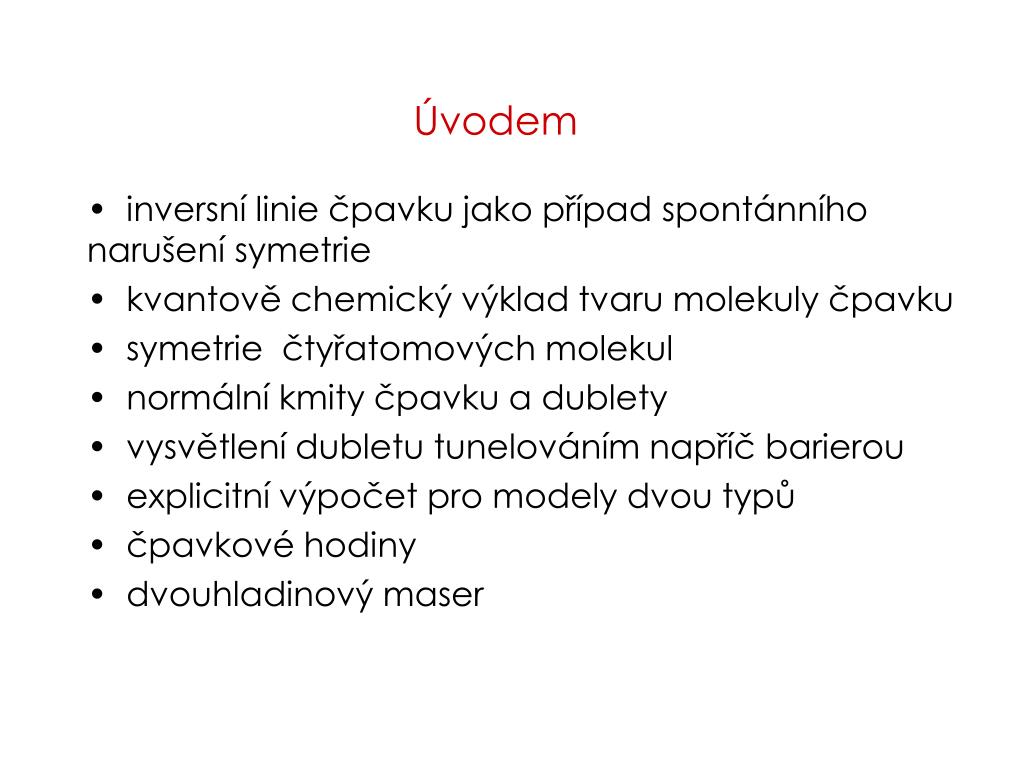 Úvodem

• inversní linie čpavku jako případ spontánního narušení symetrie
• kvantově chemický výklad tvaru molekuly čpavku
• symetrie čtyřatomových molekul
• normální kmity čpavku a dublety
• vysvětlení dubletu tunelováním napříč barierou
• explicitní výpočet pro modely dvou typů
• čpavkové hodiny
• dvouhladinový maser